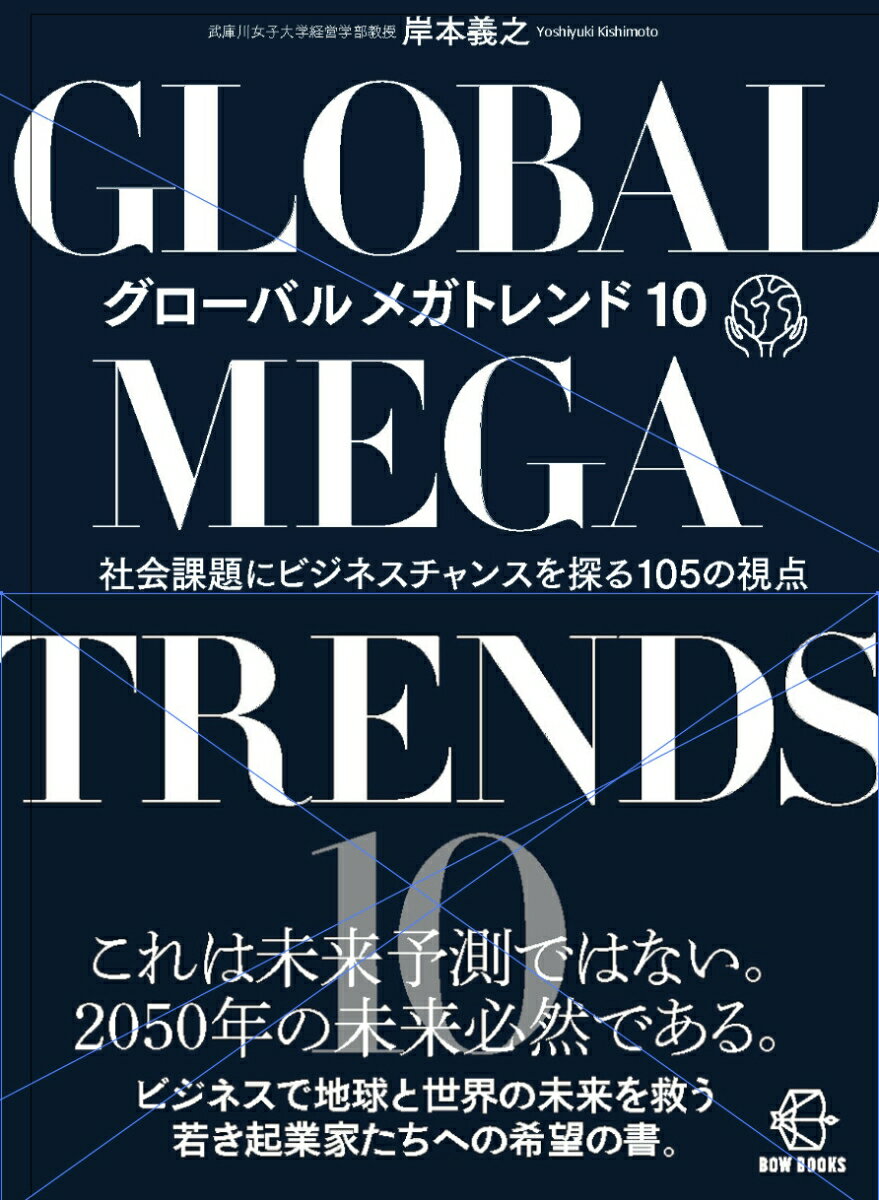 武庫川女子大学経営学部教授 岸本義之 Yoshiyuki Kishimoto

GLOBAL

グローバル メガトレンド 10

MEGA

社会課題にビジネスチャンスを探る105の視点

TRENDS

10

これは未来予測ではない。
2050年の未来必然である。

ビジネスで地球と世界の未来を救う
若き起業家たちへの希望の書。

BOW BOOKS